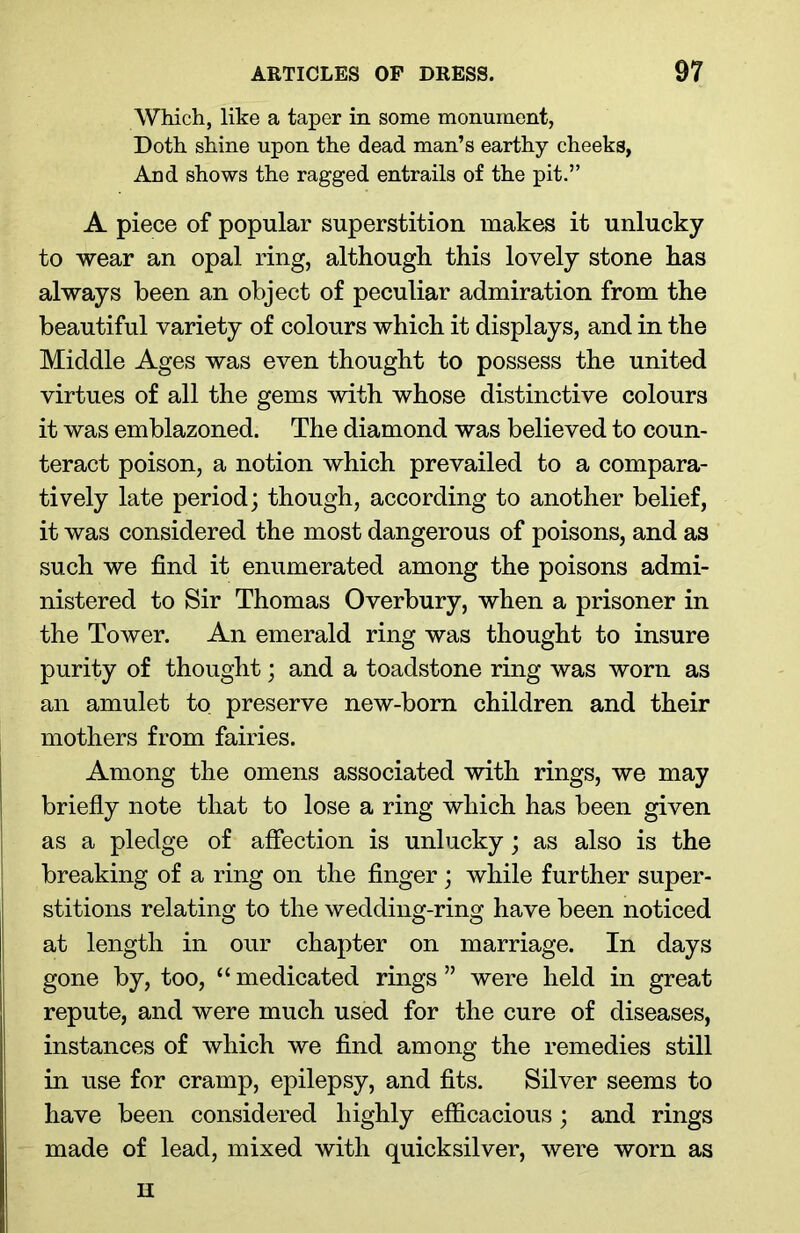 ARTICLES OF DRESS. 97

Which, like a taper in some monument,
Doth shine upon the dead man's earthy cheeks,
And shows the ragged entrails of the pit."

A piece of popular superstition makes it unlucky to wear an opal ring, although this lovely stone has always been an object of peculiar admiration from the beautiful variety of colours which it displays, and in the Middle Ages was even thought to possess the united virtues of all the gems with whose distinctive colours it was emblazoned. The diamond was believed to counteract poison, a notion which prevailed to a comparatively late period; though, according to another belief, it was considered the most dangerous of poisons, and as such we find it enumerated among the poisons administered to Sir Thomas Overbury, when a prisoner in the Tower. An emerald ring was thought to insure purity of thought; and a toadstone ring was worn as an amulet to preserve new-born children and their mothers from fairies.

Among the omens associated with rings, we may briefly note that to lose a ring which has been given as a pledge of affection is unlucky; as also is the breaking of a ring on the finger; while further superstitions relating to the wedding-ring have been noticed at length in our chapter on marriage. In days gone by, too, "medicated rings" were held in great repute, and were much used for the cure of diseases, instances of which we find among the remedies still in use for cramp, epilepsy, and fits. Silver seems to have been considered highly efficacious; and rings made of lead, mixed with quicksilver, were worn as

H